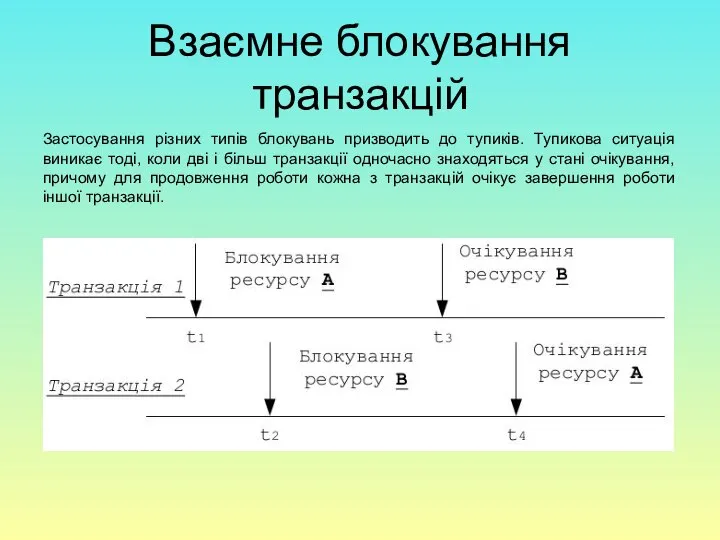 Взаємне блокування транзакцій

Застосування різних типів блокувань призводить до тупиків. Тупикова ситуація виникає тоді, коли дві і більш транзакції одночасно знаходяться у стані очікування, причому для продовження роботи кожна з транзакцій очікує завершення роботи іншої транзакції.

Транзакція 1

Блокування ресурсу A

Очікування ресурсу B

$t_1$

$t_3$

Транзакція 2

Блокування ресурсу B

Очікування ресурсу A

$t_2$

$t_4$